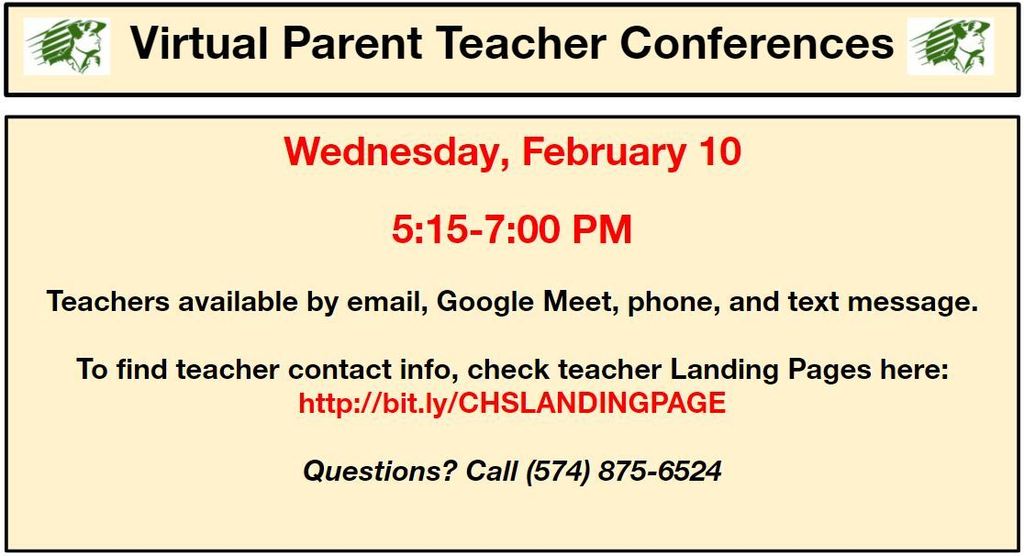 Virtual Parent Teacher Conferences

Wednesday, February 10

5:15-7:00 PM

Teachers available by email, Google Meet, phone, and text message.

To find teacher contact info, check teacher Landing Pages here: http://bit.ly/CHSLANDINGPAGE

Questions? Call (574) 875-6524